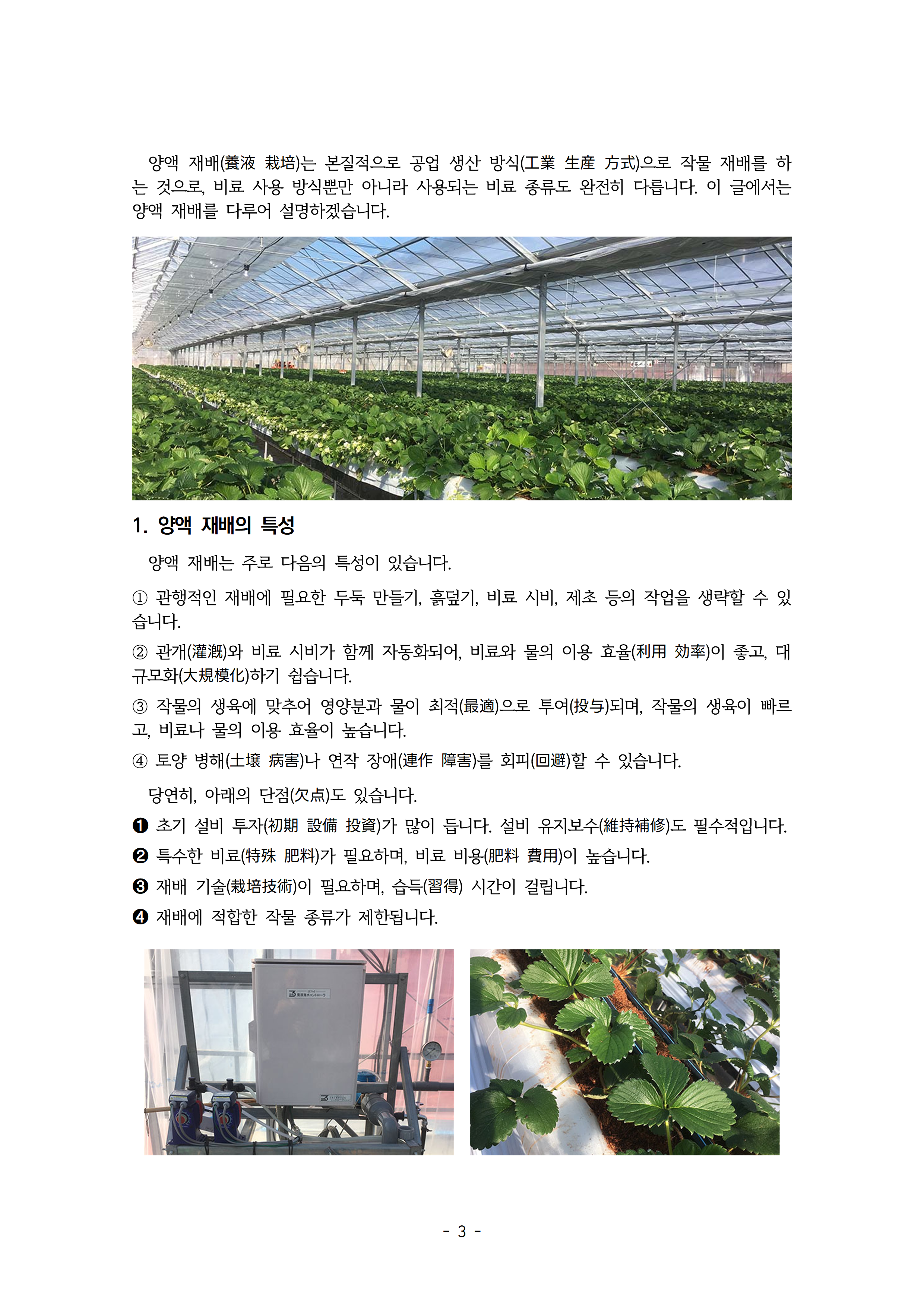 양액 재배(養液 栽培)는 본질적으로 공업 생산 방식(工業 生産 方式)으로 작물 재배를 하는 것으로, 비료 사용 방식뿐만 아니라 사용되는 비료 종류도 완전히 다릅니다. 이 글에서는 양액 재배를 다루어 설명하겠습니다.

1. 양액 재배의 특성

양액 재배는 주로 다음의 특성이 있습니다.

① 관행적인 재배에 필요한 두둑 만들기, 흙덮기, 비료 시비, 제초 등의 작업을 생략할 수 있습니다.

② 관개(灌漑)와 비료 시비가 함께 자동화되어, 비료와 물의 이용 효율(利用 効率)이 좋고, 대규모화(大規模化)하기 쉽습니다.

③ 작물의 생육에 맞추어 영양분과 물이 최적(最適)으로 투여(投与)되며, 작물의 생육이 빠르고, 비료나 물의 이용 효율이 높습니다.

④ 토양 병해(土壌 病害)나 연작 장애(連作 障害)를 회피(回避)할 수 있습니다.

당연히, 아래의 단점(欠点)도 있습니다.

❶ 초기 설비 투자(初期 設備 投資)가 많이 듭니다. 설비 유지보수(維持補修)도 필수적입니다.

❷ 특수한 비료(特殊 肥料)가 필요하며, 비료 비용(肥料 費用)이 높습니다.

❸ 재배 기술(栽培技術)이 필요하며, 습득(習得) 시간이 걸립니다.

❹ 재배에 적합한 작물 종류가 제한됩니다.

- 3 -